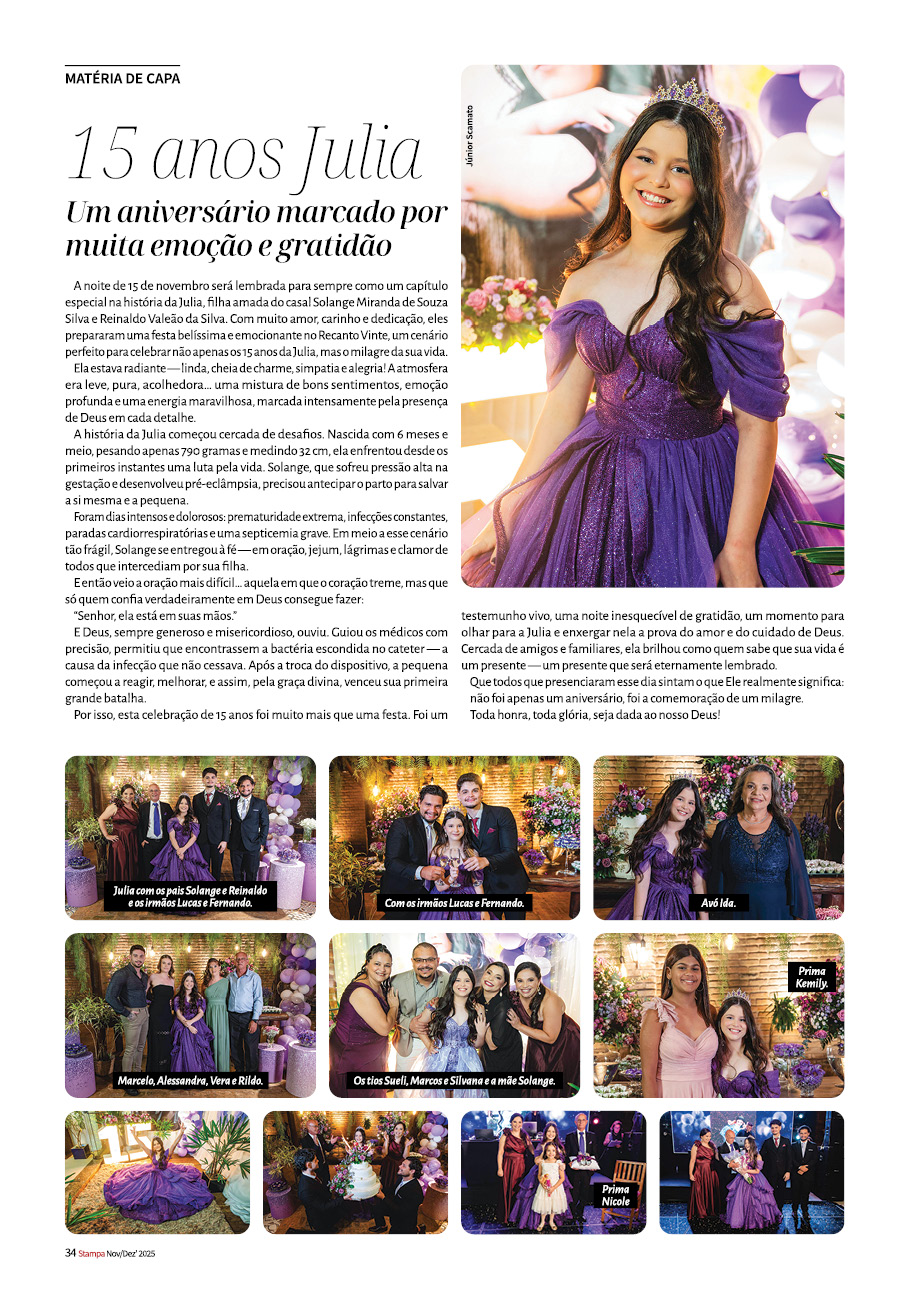 MATÉRIA DE CAPA

15 anos Julia

Um aniversário marcado por muita emoção e gratidão

A noite de 15 de novembro será lembrada para sempre como um capítulo especial na história da Julia, filha amada do casal Solange Miranda de Souza Silva e Reinaldo Valeão da Silva. Com muito amor, carinho e dedicação, eles prepararam uma festa belíssima e emocionante no Recanto Vinte, um cenário perfeito para celebrar não apenas os 15 anos da Julia, mas o milagre da sua vida.

Ela estava radiante — linda, cheia de charme, simpatia e alegria! A atmosfera era leve, pura, acolhedora... uma mistura de bons sentimentos, emoção profunda e uma energia maravilhosa, marcada intensamente pela presença de Deus em cada detalhe.

A história da Julia começou cercada de desafios. Nascida com 6 meses e meio, pesando apenas 790 gramas e medindo 32 cm, ela enfrentou desde os primeiros instantes uma luta pela vida. Solange, que sofreu pressão alta na gestação e desenvolveu pré-eclâmpsia, precisou antecipar o parto para salvar a si mesma e a pequena.

Foram dias intensos e dolorosos: prematuridade extrema, infecções constantes, paradas cardiorrespiratórias e uma septicemia grave. Em meio a esse cenário tão frágil, Solange se entregou à fé — em oração, jejum, lágrimas e clamor de todos que intercediam por sua filha.

E então veio a oração mais difícil... aquela em que o coração treme, mas que só quem confia verdadeiramente em Deus consegue fazer:

"Senhor, ela está em suas mãos."

E Deus, sempre generoso e misericordioso, ouviu. Guiou os médicos com precisão, permitiu que encontrassem a bactéria escondida no cateter — a causa da infecção que não cessava. Após a troca do dispositivo, a pequena começou a reagir, melhorar, e assim, pela graça divina, venceu sua primeira grande batalha.

Por isso, esta celebração de 15 anos foi muito mais que uma festa. Foi um testemunho vivo, uma noite inesquecível de gratidão, um momento para olhar para a Julia e enxergar nela a prova do amor e do cuidado de Deus. Cercada de amigos e familiares, ela brilhou como quem sabe que sua vida é um presente — um presente que será eternamente lembrado.

Que todos que presenciaram esse dia sintam o que Ele realmente significa: não foi apenas um aniversário, foi a comemoração de um milagre.

Toda honra, toda glória, seja dada ao nosso Deus!

Júnior Scamato

Julia com os pais Solange e Reinaldo e os irmãos Lucas e Fernando.

Com os irmãos Lucas e Fernando.

Avó Ida.

Marcelo, Alessandra, Vera e Rildo.

Os tios Sueli, Marcos e Silvana e a mãe Solange.

Prima Kemily.

Prima Nicole

34 Stampa Nov/Dez' 2025